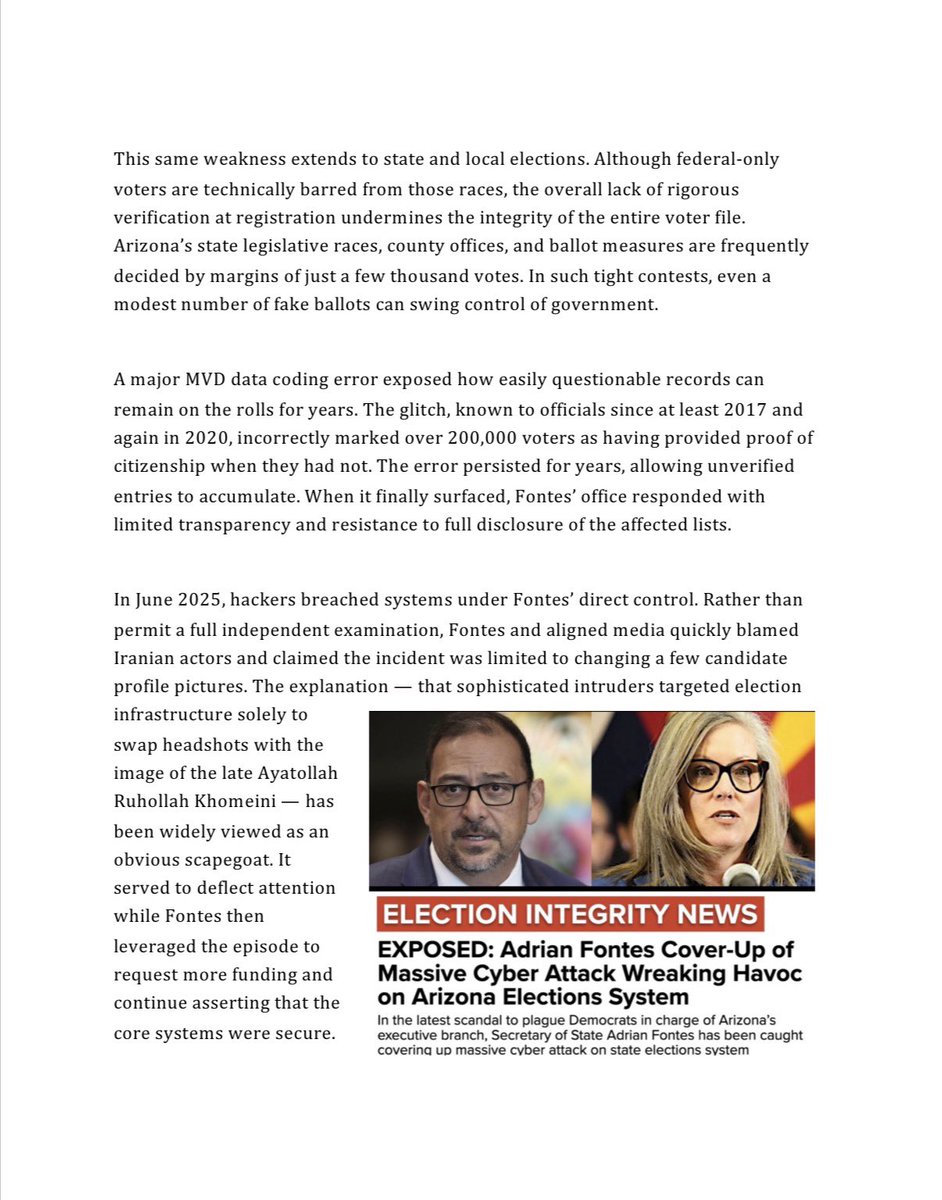 This same weakness extends to state and local elections. Although federal-only voters are technically barred from those races, the overall lack of rigorous verification at registration undermines the integrity of the entire voter file. Arizona's state legislative races, county offices, and ballot measures are frequently decided by margins of just a few thousand votes. In such tight contests, even a modest number of fake ballots can swing control of government.

A major MVD data coding error exposed how easily questionable records can remain on the rolls for years. The glitch, known to officials since at least 2017 and again in 2020, incorrectly marked over 200,000 voters as having provided proof of citizenship when they had not. The error persisted for years, allowing unverified entries to accumulate. When it finally surfaced, Fontes' office responded with limited transparency and resistance to full disclosure of the affected lists.

In June 2025, hackers breached systems under Fontes' direct control. Rather than permit a full independent examination, Fontes and aligned media quickly blamed Iranian actors and claimed the incident was limited to changing a few candidate profile pictures. The explanation — that sophisticated intruders targeted election infrastructure solely to swap headshots with the image of the late Ayatollah Ruhollah Khomeini — has been widely viewed as an obvious scapegoat. It served to deflect attention while Fontes then leveraged the episode to request more funding and continue asserting that the core systems were secure.

ELECTION INTEGRITY NEWS

EXPOSED: Adrian Fontes Cover-Up of Massive Cyber Attack Wreaking Havoc on Arizona Elections System

In the latest scandal to plague Democrats in charge of Arizona's executive branch, Secretary of State Adrian Fontes has been caught covering up massive cyber attack on state elections system